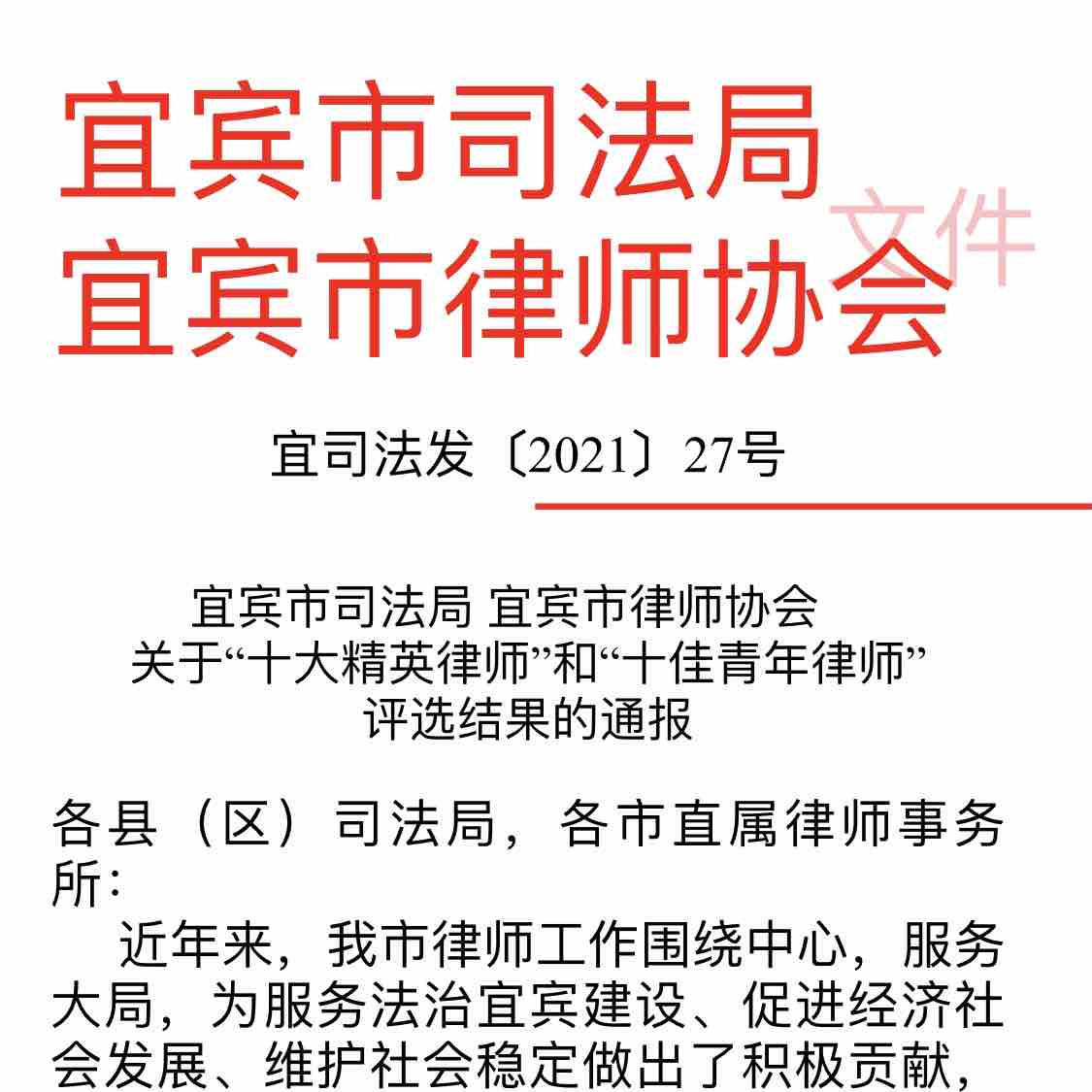 宜宾市司法局
宜宾市律师协会

文件

宜司法发〔2021〕27号

宜宾市司法局 宜宾市律师协会
关于“十大精英律师”和“十佳青年律师”
评选结果的通报

各县（区）司法局，各市直属律师事务所：

近年来，我市律师工作围绕中心，服务大局，为服务法治宜宾建设、促进经济社会发展、维护社会稳定做出了积极贡献，